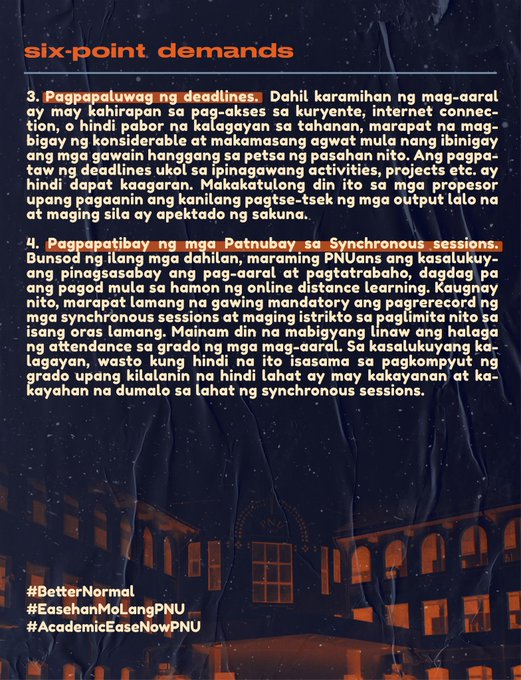 six-point demands

3. Pagpapaluwag ng deadlines. Dahil karamihan ng mag-aaral ay may kahirapan sa pag-akses sa kuryente, internet connection, o hindi pabor na kalagayan sa tahanan, marapat na magbigay ng konsiderable at makamasang agwat mula nang ibinigay ang mga gawain hanggang sa petsa ng pasahan nito. Ang pagpataw ng deadlines ukol sa ipinagawang activities, projects etc. ay hindi dapat kaagaran. Makakatulong din ito sa mga propesor upang pagaanin ang kanilang pagtse-tsek ng mga output lalo na at maging sila ay apektado ng sakuna.

4. Pagpapatibay ng mga Patnubay sa Synchronous sessions. Bunsod ng ilang mga dahilan, maraming PNUans ang kasalukuyang pinagsasabay ang pag-aaral at pagtatrabaho, dagdag pa ang pagod mula sa hamon ng online distance learning. Kaugnay nito, marapat lamang na gawing mandatory ang pagrerecord ng mga synchronous sessions at maging istrikto sa paglimita nito sa isang oras lamang. Mainam din na mabigyang linaw ang halaga ng attendance sa grado ng mga mag-aaral. Sa kasalukuyang kalagayan, wasto kung hindi na ito isasama sa pagkompyut ng grado upang kilalanin na hindi lahat ay may kakayanan at kakayahan na dumalo sa lahat ng synchronous sessions.

#BetterNormal
#EasehanMoLangPNU
#AcademicEaseNowPNU